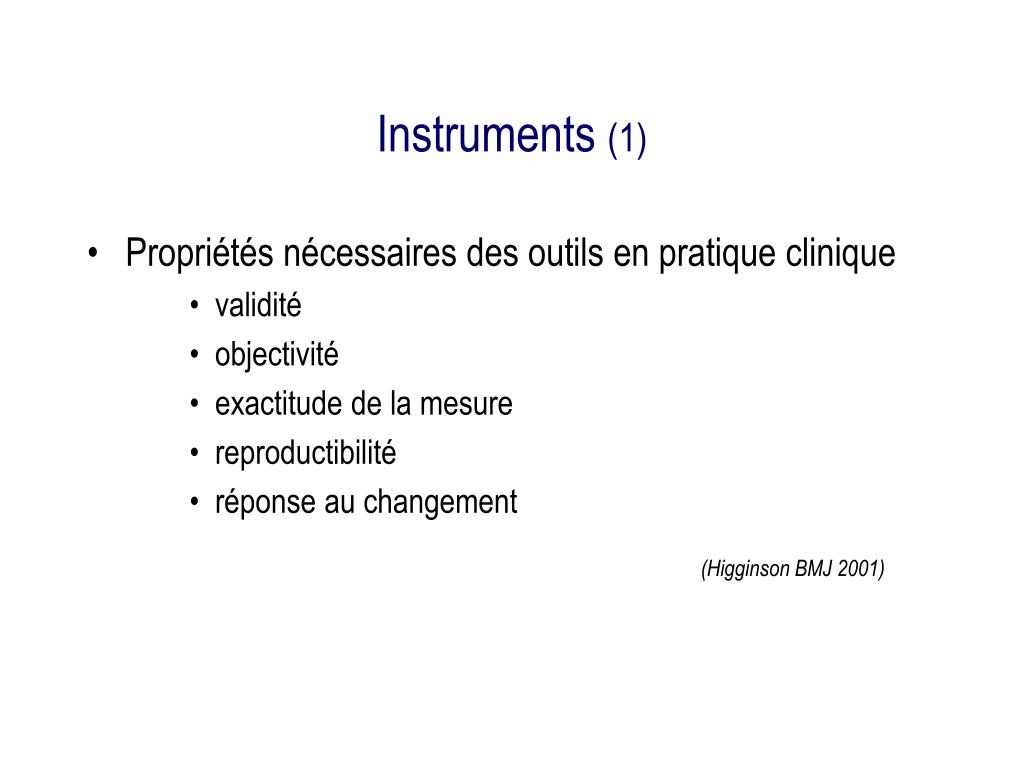 Instruments (1)

• Propriétés nécessaires des outils en pratique clinique
 • validité
 • objectivité
 • exactitude de la mesure
 • reproductibilité
 • réponse au changement

(Higginson BMJ 2001)